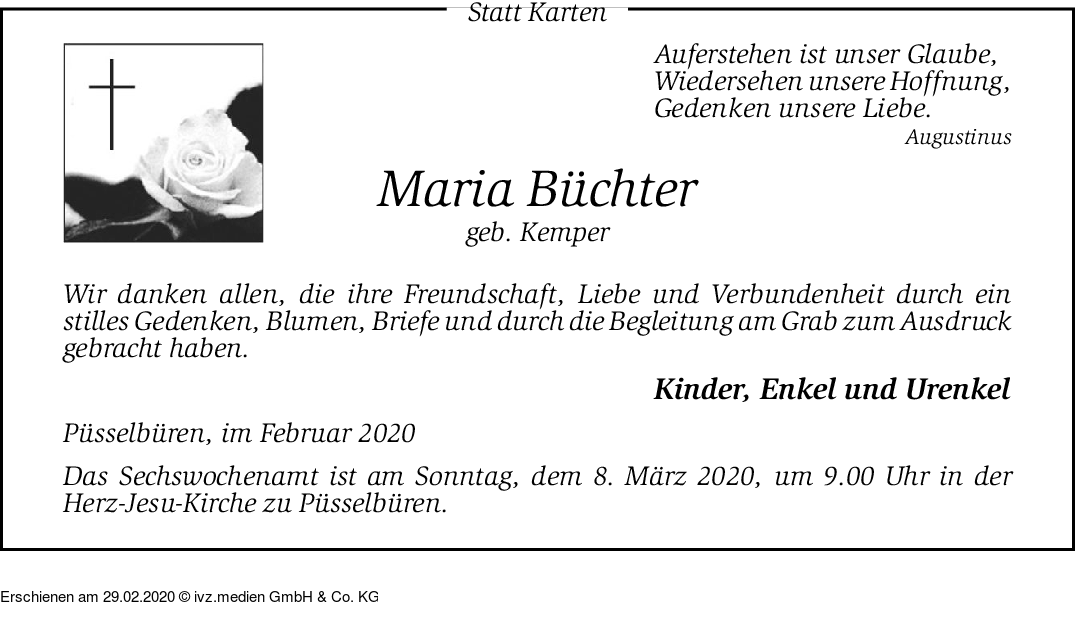 Statt Karten

Auferstehen ist unser Glaube,
Wiedersehen unsere Hoffnung,
Gedenken unsere Liebe.
Augustinus

Maria Büchter
geb. Kemper

Wir danken allen, die ihre Freundschaft, Liebe und Verbundenheit durch ein stilles Gedenken, Blumen, Briefe und durch die Begleitung am Grab zum Ausdruck gebracht haben.

Kinder, Enkel und Urenkel

Püsselbüren, im Februar 2020

Das Sechswochenamt ist am Sonntag, dem 8. März 2020, um 9.00 Uhr in der Herz-Jesu-Kirche zu Püsselbüren.

Erschienen am 29.02.2020 © ivz.medien GmbH & Co. KG